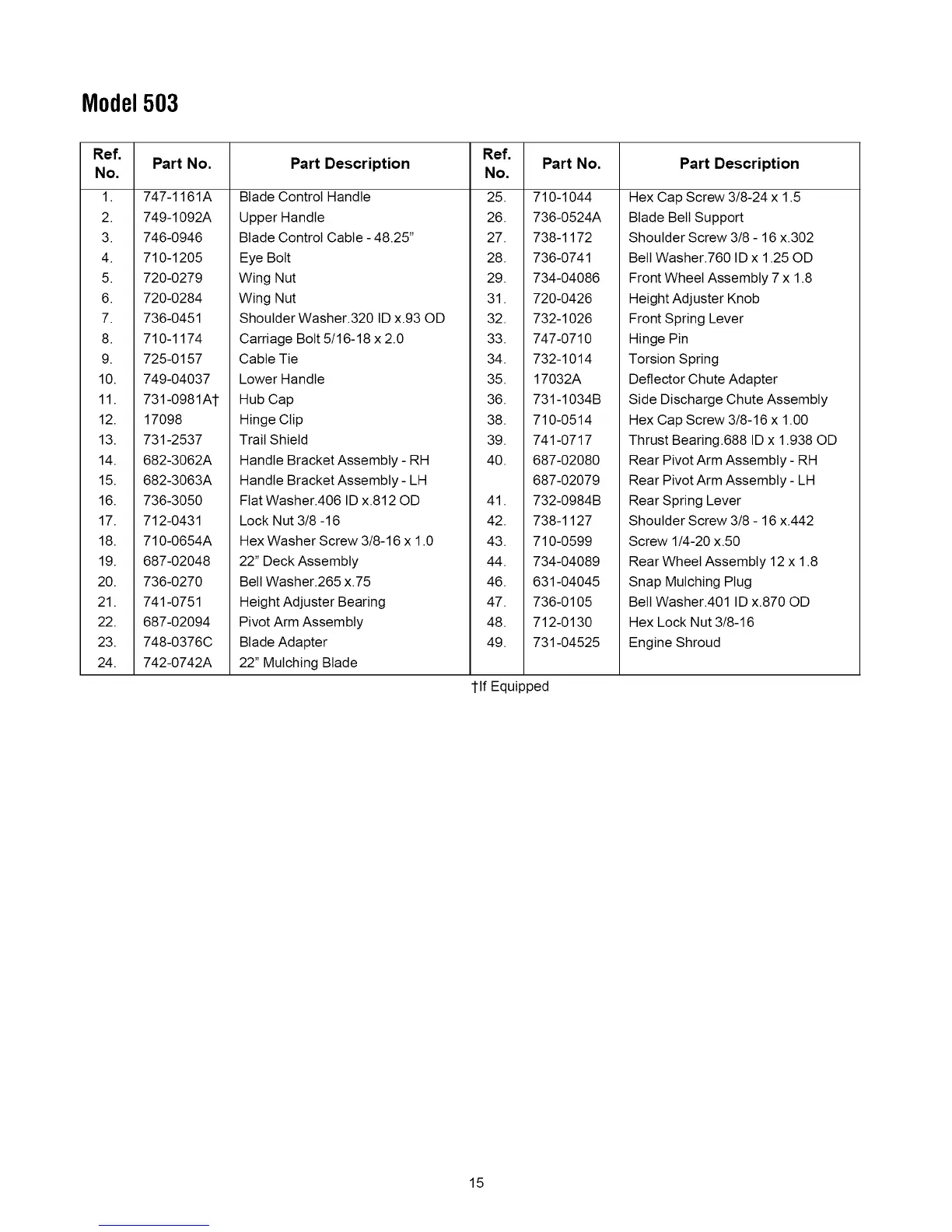 Model 503

| Ref. No. | Part No. | Part Description | Ref. No. | Part No. | Part Description |
|---|---|---|---|---|---|
| 1. | 747-1161A | Blade Control Handle | 25. | 710-1044 | Hex Cap Screw 3/8-24 x 1.5 |
| 2. | 749-1092A | Upper Handle | 26. | 736-0524A | Blade Bell Support |
| 3. | 746-0946 | Blade Control Cable - 48.25" | 27. | 738-1172 | Shoulder Screw 3/8 - 16 x.302 |
| 4. | 710-1205 | Eye Bolt | 28. | 736-0741 | Bell Washer.760 ID x 1.25 OD |
| 5. | 720-0279 | Wing Nut | 29. | 734-04086 | Front Wheel Assembly 7 x 1.8 |
| 6. | 720-0284 | Wing Nut | 31. | 720-0426 | Height Adjuster Knob |
| 7. | 736-0451 | Shoulder Washer.320 ID x.93 OD | 32. | 732-1026 | Front Spring Lever |
| 8. | 710-1174 | Carriage Bolt 5/16-18 x 2.0 | 33. | 747-0710 | Hinge Pin |
| 9. | 725-0157 | Cable Tie | 34. | 732-1014 | Torsion Spring |
| 10. | 749-04037 | Lower Handle | 35. | 17032A | Deflector Chute Adapter |
| 11. | 731-0981A† | Hub Cap | 36. | 731-1034B | Side Discharge Chute Assembly |
| 12. | 17098 | Hinge Clip | 38. | 710-0514 | Hex Cap Screw 3/8-16 x 1.00 |
| 13. | 731-2537 | Trail Shield | 39. | 741-0717 | Thrust Bearing.688 ID x 1.938 OD |
| 14. | 682-3062A | Handle Bracket Assembly - RH | 40. | 687-02080 | Rear Pivot Arm Assembly - RH |
| 15. | 682-3063A | Handle Bracket Assembly - LH | | 687-02079 | Rear Pivot Arm Assembly - LH |
| 16. | 736-3050 | Flat Washer.406 ID x.812 OD | 41. | 732-0984B | Rear Spring Lever |
| 17. | 712-0431 | Lock Nut 3/8 -16 | 42. | 738-1127 | Shoulder Screw 3/8 - 16 x.442 |
| 18. | 710-0654A | Hex Washer Screw 3/8-16 x 1.0 | 43. | 710-0599 | Screw 1/4-20 x.50 |
| 19. | 687-02048 | 22" Deck Assembly | 44. | 734-04089 | Rear Wheel Assembly 12 x 1.8 |
| 20. | 736-0270 | Bell Washer.265 x.75 | 46. | 631-04045 | Snap Mulching Plug |
| 21. | 741-0751 | Height Adjuster Bearing | 47. | 736-0105 | Bell Washer.401 ID x.870 OD |
| 22. | 687-02094 | Pivot Arm Assembly | 48. | 712-0130 | Hex Lock Nut 3/8-16 |
| 23. | 748-0376C | Blade Adapter | 49. | 731-04525 | Engine Shroud |
| 24. | 742-0742A | 22" Mulching Blade | | | |

†If Equipped

15